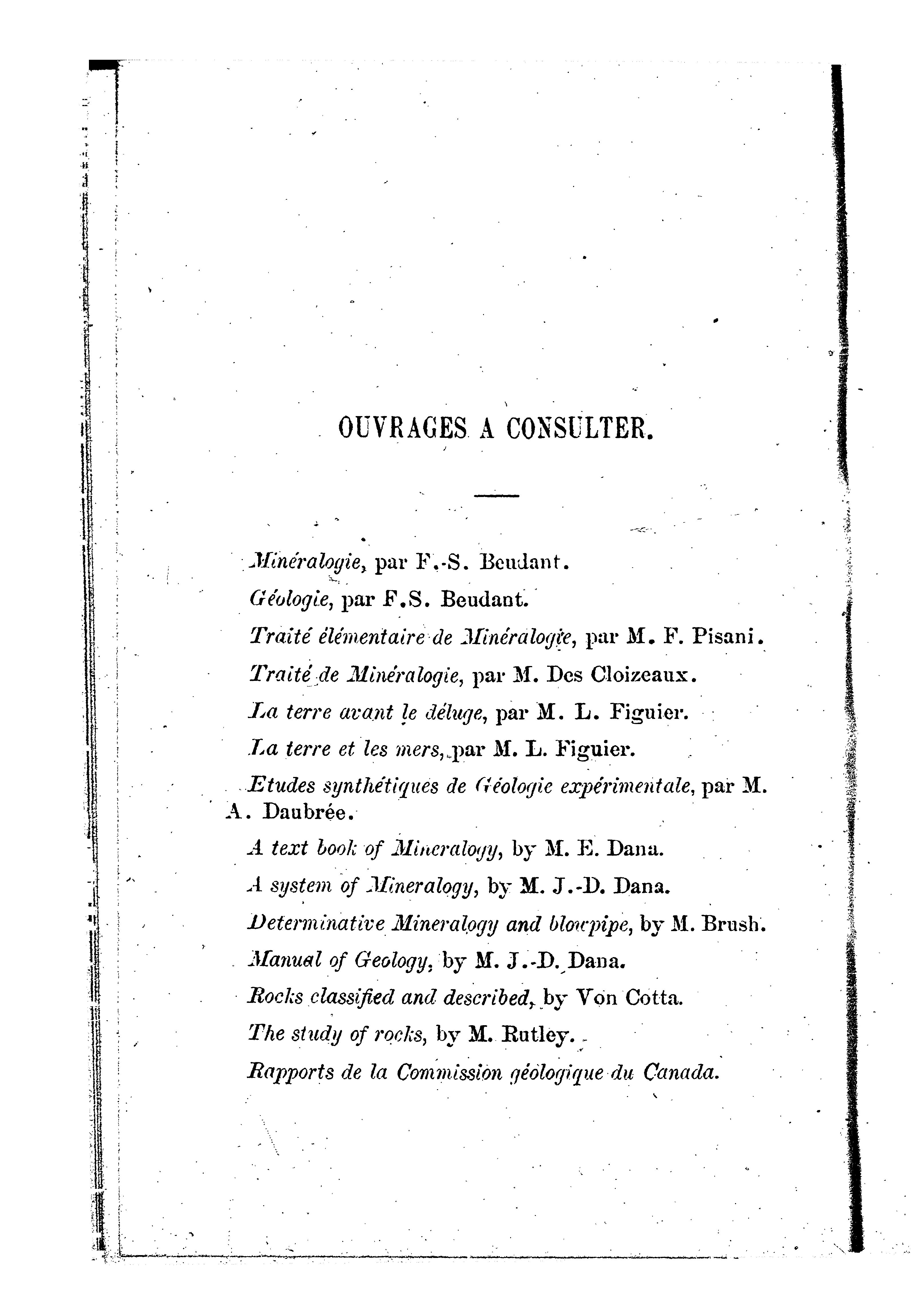 OUVRAGES A CONSULTER.

Minéralogie, par F.-S. Beudant.

Géologie, par F.S. Beudant.

Traité élémentaire de Minéralogie, par M. F. Pisani.

Traité de Minéralogie, par M. Des Cloizeaux.

La terre avant le déluge, par M. L. Figuier.

La terre et les mers, par M. L. Figuier.

Etudes synthétiques de Géologie expérimentale, par M. A. Daubrée.

A text book of Mineralogy, by M. E. Dana.

A system of Mineralogy, by M. J.-D. Dana.

Determinative Mineralogy and blowpipe, by M. Brush.

Manual of Geology, by M. J.-D. Dana.

Rocks classified and described, by Von Cotta.

The study of rocks, by M. Rutley.

Rapports de la Commission géologique du Canada.